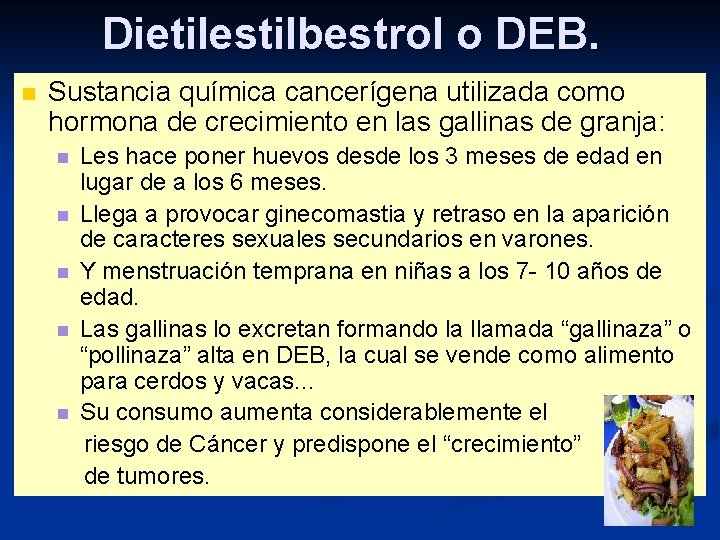 Dietilestilbestrol o DEB.

Sustancia química cancerígena utilizada como hormona de crecimiento en las gallinas de granja:

Les hace poner huevos desde los 3 meses de edad en lugar de a los 6 meses.

Llega a provocar ginecomastia y retraso en la aparición de caracteres sexuales secundarios en varones.

Y menstruación temprana en niñas a los 7- 10 años de edad.

Las gallinas lo excretan formando la llamada “gallinaza” o “pollinaza” alta en DEB, la cual se vende como alimento para cerdos y vacas...

Su consumo aumenta considerablemente el riesgo de Cáncer y predispone el “crecimiento” de tumores.